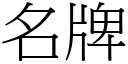 名牌